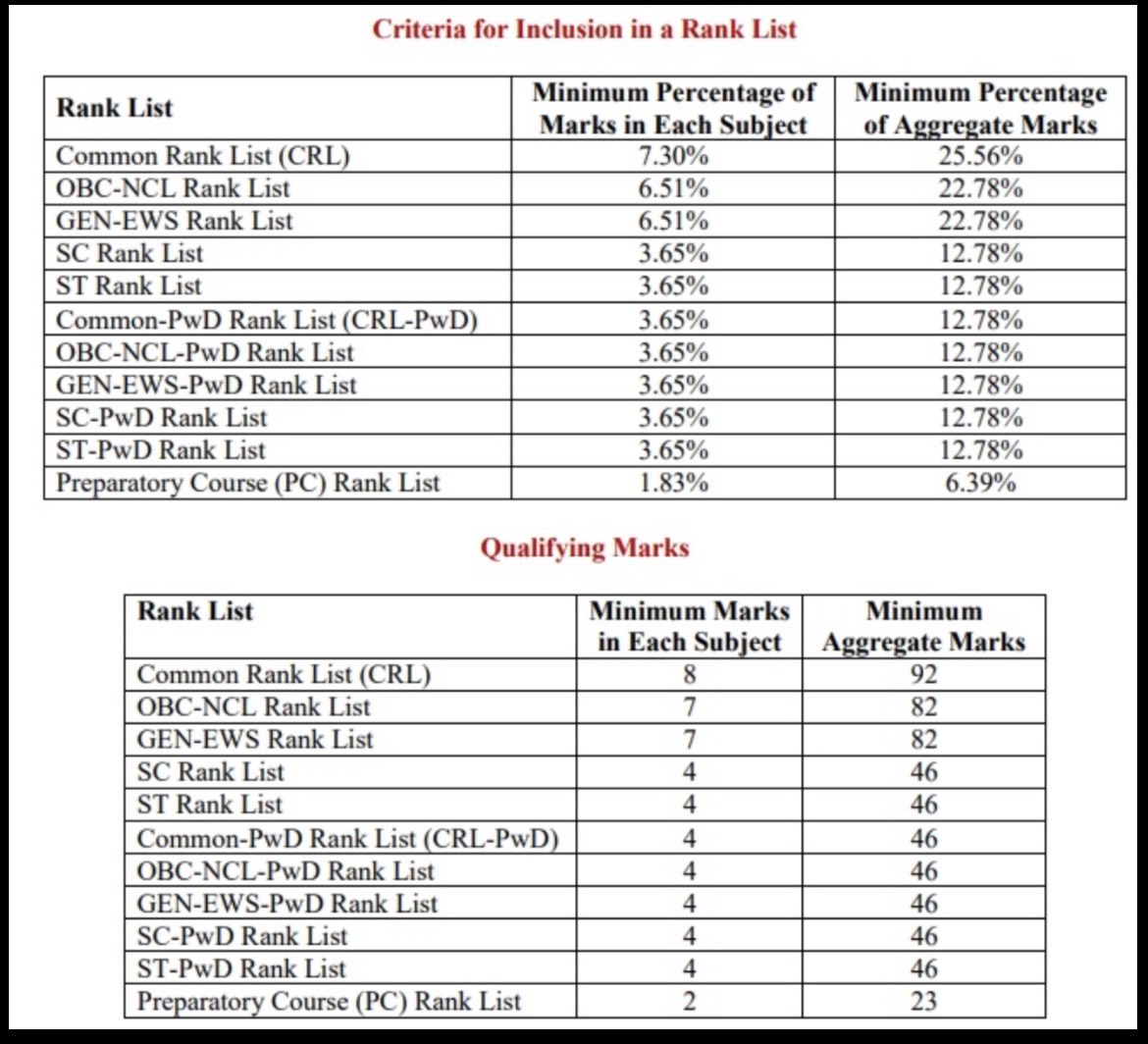 Criteria for Inclusion in a Rank List

| Rank List | Minimum Percentage of Marks in Each Subject | Minimum Percentage of Aggregate Marks |
|---|---|---|
| Common Rank List (CRL) | 7.30% | 25.56% |
| OBC-NCL Rank List | 6.51% | 22.78% |
| GEN-EWS Rank List | 6.51% | 22.78% |
| SC Rank List | 3.65% | 12.78% |
| ST Rank List | 3.65% | 12.78% |
| Common-PwD Rank List (CRL-PwD) | 3.65% | 12.78% |
| OBC-NCL-PwD Rank List | 3.65% | 12.78% |
| GEN-EWS-PwD Rank List | 3.65% | 12.78% |
| SC-PwD Rank List | 3.65% | 12.78% |
| ST-PwD Rank List | 3.65% | 12.78% |
| Preparatory Course (PC) Rank List | 1.83% | 6.39% |

Qualifying Marks

| Rank List | Minimum Marks in Each Subject | Minimum Aggregate Marks |
|---|---|---|
| Common Rank List (CRL) | 8 | 92 |
| OBC-NCL Rank List | 7 | 82 |
| GEN-EWS Rank List | 7 | 82 |
| SC Rank List | 4 | 46 |
| ST Rank List | 4 | 46 |
| Common-PwD Rank List (CRL-PwD) | 4 | 46 |
| OBC-NCL-PwD Rank List | 4 | 46 |
| GEN-EWS-PwD Rank List | 4 | 46 |
| SC-PwD Rank List | 4 | 46 |
| ST-PwD Rank List | 4 | 46 |
| Preparatory Course (PC) Rank List | 2 | 23 |